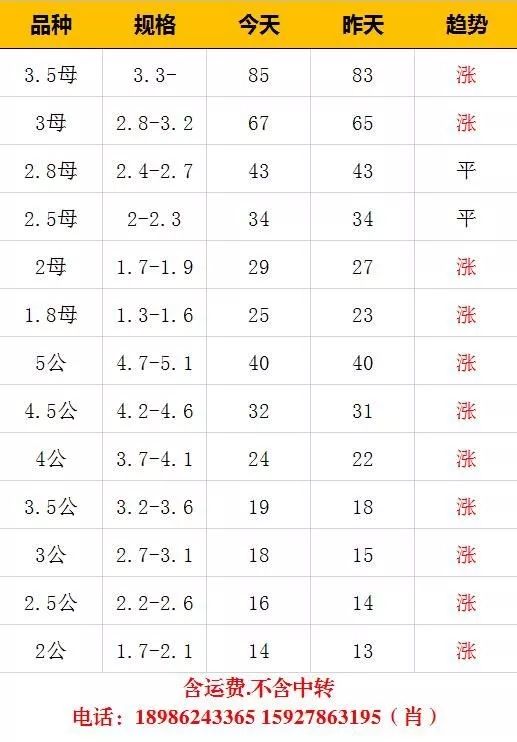 | 品种 | 规格 | 今天 | 昨天 | 趋势 |
|---|---|---|---|---|
| 3.5母 | 3.3- | 85 | 83 | 涨 |
| 3母 | 2.8-3.2 | 67 | 65 | 涨 |
| 2.8母 | 2.4-2.7 | 43 | 43 | 平 |
| 2.5母 | 2-2.3 | 34 | 34 | 平 |
| 2母 | 1.7-1.9 | 29 | 27 | 涨 |
| 1.8母 | 1.3-1.6 | 25 | 23 | 涨 |
| 5公 | 4.7-5.1 | 40 | 40 | 涨 |
| 4.5公 | 4.2-4.6 | 32 | 31 | 涨 |
| 4公 | 3.7-4.1 | 24 | 22 | 涨 |
| 3.5公 | 3.2-3.6 | 19 | 18 | 涨 |
| 3公 | 2.7-3.1 | 18 | 15 | 涨 |
| 2.5公 | 2.2-2.6 | 16 | 14 | 涨 |
| 2公 | 1.7-2.1 | 14 | 13 | 涨 |

含运费.不含中转
电话：18986243365 15927863195（肖）